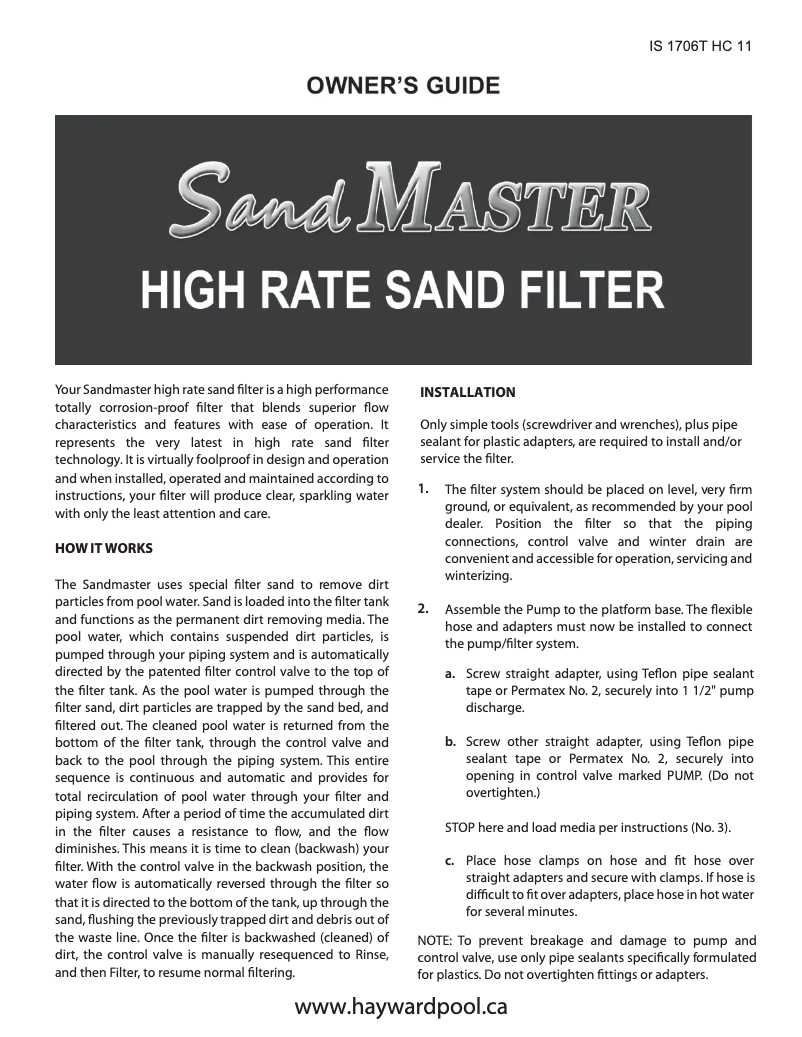 IS 1706T HC 11

OWNER'S GUIDE

SandMaster

HIGH RATE SAND FILTER

Your Sandmaster high rate sand filter is a high performance totally corrosion-proof filter that blends superior flow characteristics and features with ease of operation. It represents the very latest in high rate sand filter technology. It is virtually foolproof in design and operation and when installed, operated and maintained according to instructions, your filter will produce clear, sparkling water with only the least attention and care.

HOW IT WORKS

The Sandmaster uses special filter sand to remove dirt particles from pool water. Sand is loaded into the filter tank and functions as the permanent dirt removing media. The pool water, which contains suspended dirt particles, is pumped through your piping system and is automatically directed by the patented filter control valve to the top of the filter tank. As the pool water is pumped through the filter sand, dirt particles are trapped by the sand bed, and filtered out. The cleaned pool water is returned from the bottom of the filter tank, through the control valve and back to the pool through the piping system. This entire sequence is continuous and automatic and provides for total recirculation of pool water through your filter and piping system. After a period of time the accumulated dirt in the filter causes a resistance to flow, and the flow diminishes. This means it is time to clean (backwash) your filter. With the control valve in the backwash position, the water flow is automatically reversed through the filter so that it is directed to the bottom of the tank, up through the sand, flushing the previously trapped dirt and debris out of the waste line. Once the filter is backwashed (cleaned) of dirt, the control valve is manually resequenced to Rinse, and then Filter, to resume normal filtering.

INSTALLATION

Only simple tools (screwdriver and wrenches), plus pipe sealant for plastic adapters, are required to install and/or service the filter.

1. The filter system should be placed on level, very firm ground, or equivalent, as recommended by your pool dealer. Position the filter so that the piping connections, control valve and winter drain are convenient and accessible for operation, servicing and winterizing.

2. Assemble the Pump to the platform base. The flexible hose and adapters must now be installed to connect the pump/filter system.

a. Screw straight adapter, using Teflon pipe sealant tape or Permatex No. 2, securely into 1 1/2" pump discharge.

b. Screw other straight adapter, using Teflon pipe sealant tape or Permatex No. 2, securely into opening in control valve marked PUMP. (Do not overtighten.)

STOP here and load media per instructions (No. 3).

c. Place hose clamps on hose and fit hose over straight adapters and secure with clamps. If hose is difficult to fit over adapters, place hose in hot water for several minutes.

NOTE: To prevent breakage and damage to pump and control valve, use only pipe sealants specifically formulated for plastics. Do not overtighten fittings or adapters.

www.haywardpool.ca